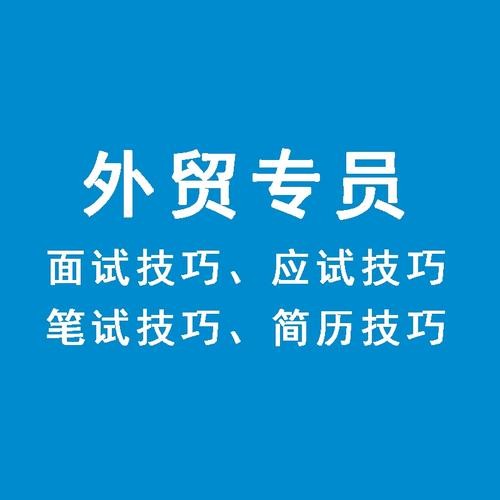 外贸专员

面试技巧、应试技巧
笔试技巧、简历技巧